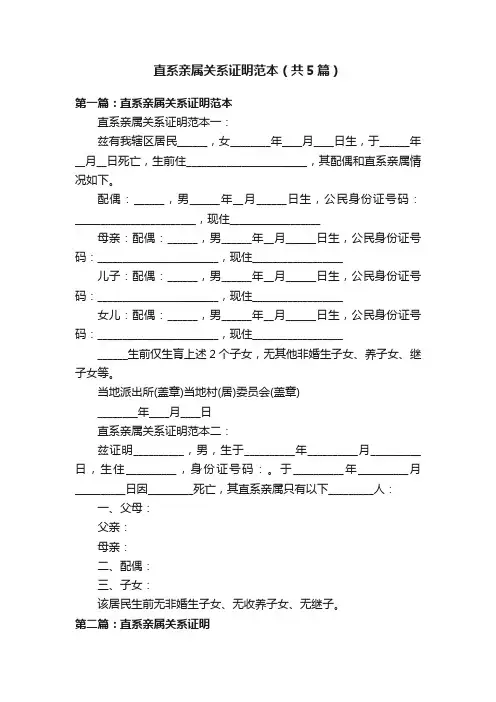 直系亲属关系证明范本（共5篇）

第一篇：直系亲属关系证明范本

直系亲属关系证明范本一：

兹有我辖区居民______，女________年____月____日生，于______年__月__日死亡，生前住________________________，其配偶和直系亲属情况如下。

配偶：______，男______年__月______日生，公民身份证号码：________________________，现住__________________

母亲：配偶：______，男______年__月______日生，公民身份证号码：________________________，现住__________________

儿子：配偶：______，男______年__月______日生，公民身份证号码：________________________，现住__________________

女儿：配偶：______，男______年__月______日生，公民身份证号码：________________________，现住__________________

______生前仅生育上述2个子女，无其他非婚生子女、养子女、继子女等。

当地派出所(盖章)当地村(居)委员会(盖章)

________年____月____日

直系亲属关系证明范本二：

兹证明__________，男，生于__________年__________月__________日，生住__________，身份证号码：。于__________年__________月__________日因_________死亡，其直系亲属只有以下_________人：

一、父母：

父亲：

母亲：

二、配偶：

三、子女：

该居民生前无非婚生子女、无收养子女、无继子。

第二篇：直系亲属关系证明